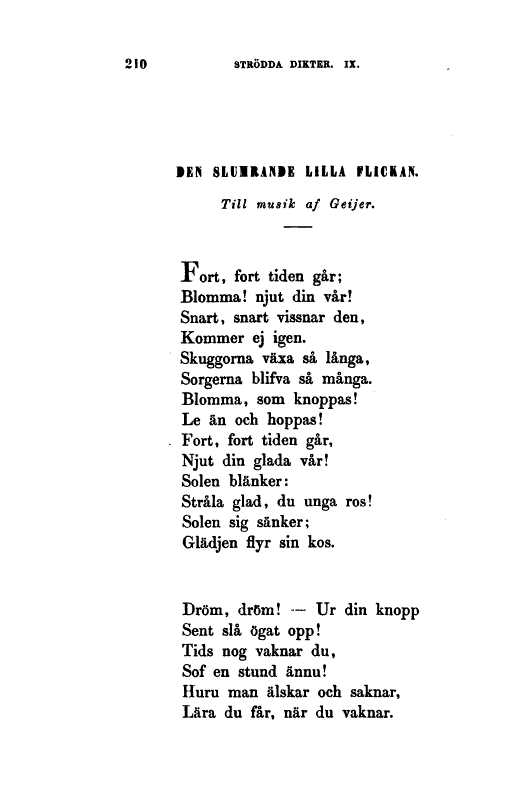 210 STRÖDDA DIKTER. IX.

DEN SLUMRANDE LILLA FLICKAN.

Till musik af Geijer.

Fort, fort tiden går;
Blomma! njut din vår!
Snart, snart vissnar den,
Kommer ej igen.
Skuggorna växa så långa,
Sorgerna blifva så många.
Blomma, som knoppas!
Le än och hoppas!
Fort, fort tiden går,
Njut din glada vår!
Solen blänker:
Stråla glad, du unga ros!
Solen sig sänker;
Glädjen flyr sin kos.

Dröm, dröm! — Ur din knopp
Sent slå ögat opp!
Tids nog vaknar du,
Sof en stund ännu!
Huru man älskar och saknar,
Lära du får, när du vaknar.